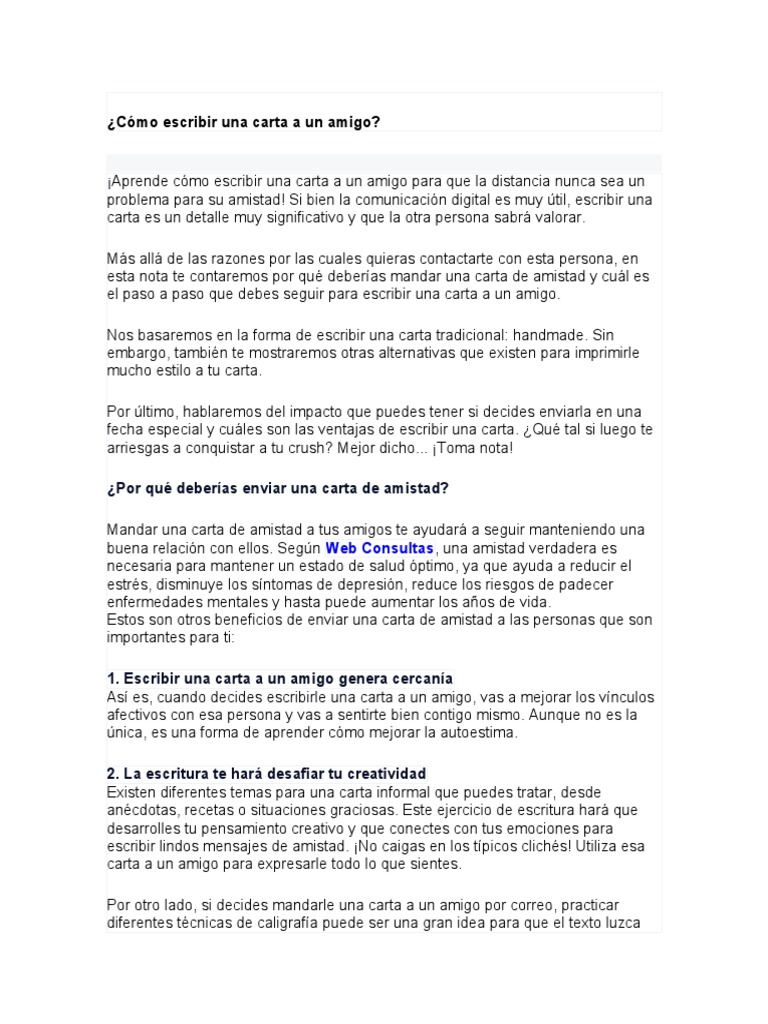 ¿Cómo escribir una carta a un amigo?

¡Aprende cómo escribir una carta a un amigo para que la distancia nunca sea un problema para su amistad! Si bien la comunicación digital es muy útil, escribir una carta es un detalle muy significativo y que la otra persona sabrá valorar.

Más allá de las razones por las cuales quieras contactarte con esta persona, en esta nota te contaremos por qué deberías mandar una carta de amistad y cuál es el paso a paso que debes seguir para escribir una carta a un amigo.

Nos basaremos en la forma de escribir una carta tradicional: handmade. Sin embargo, también te mostraremos otras alternativas que existen para imprimirle mucho estilo a tu carta.

Por último, hablaremos del impacto que puedes tener si decides enviarla en una fecha especial y cuáles son las ventajas de escribir una carta. ¿Qué tal si luego te arriesgas a conquistar a tu crush? Mejor dicho... ¡Toma nota!

¿Por qué deberías enviar una carta de amistad?

Mandar una carta de amistad a tus amigos te ayudará a seguir manteniendo una buena relación con ellos. Según Web Consultas, una amistad verdadera es necesaria para mantener un estado de salud óptimo, ya que ayuda a reducir el estrés, disminuye los síntomas de depresión, reduce los riesgos de padecer enfermedades mentales y hasta puede aumentar los años de vida.
Estos son otros beneficios de enviar una carta de amistad a las personas que son importantes para ti:

1. Escribir una carta a un amigo genera cercanía
Así es, cuando decides escribirle una carta a un amigo, vas a mejorar los vínculos afectivos con esa persona y vas a sentirte bien contigo mismo. Aunque no es la única, es una forma de aprender cómo mejorar la autoestima.

2. La escritura te hará desafiar tu creatividad
Existen diferentes temas para una carta informal que puedes tratar, desde anécdotas, recetas o situaciones graciosas. Este ejercicio de escritura hará que desarrolles tu pensamiento creativo y que conectes con tus emociones para escribir lindos mensajes de amistad. ¡No caigas en los típicos clichés! Utiliza esa carta a un amigo para expresarle todo lo que sientes.

Por otro lado, si decides mandarle una carta a un amigo por correo, practicar diferentes técnicas de caligrafía puede ser una gran idea para que el texto luzca